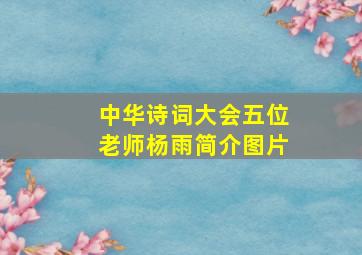 中华诗词大会五位老师杨雨简介图片